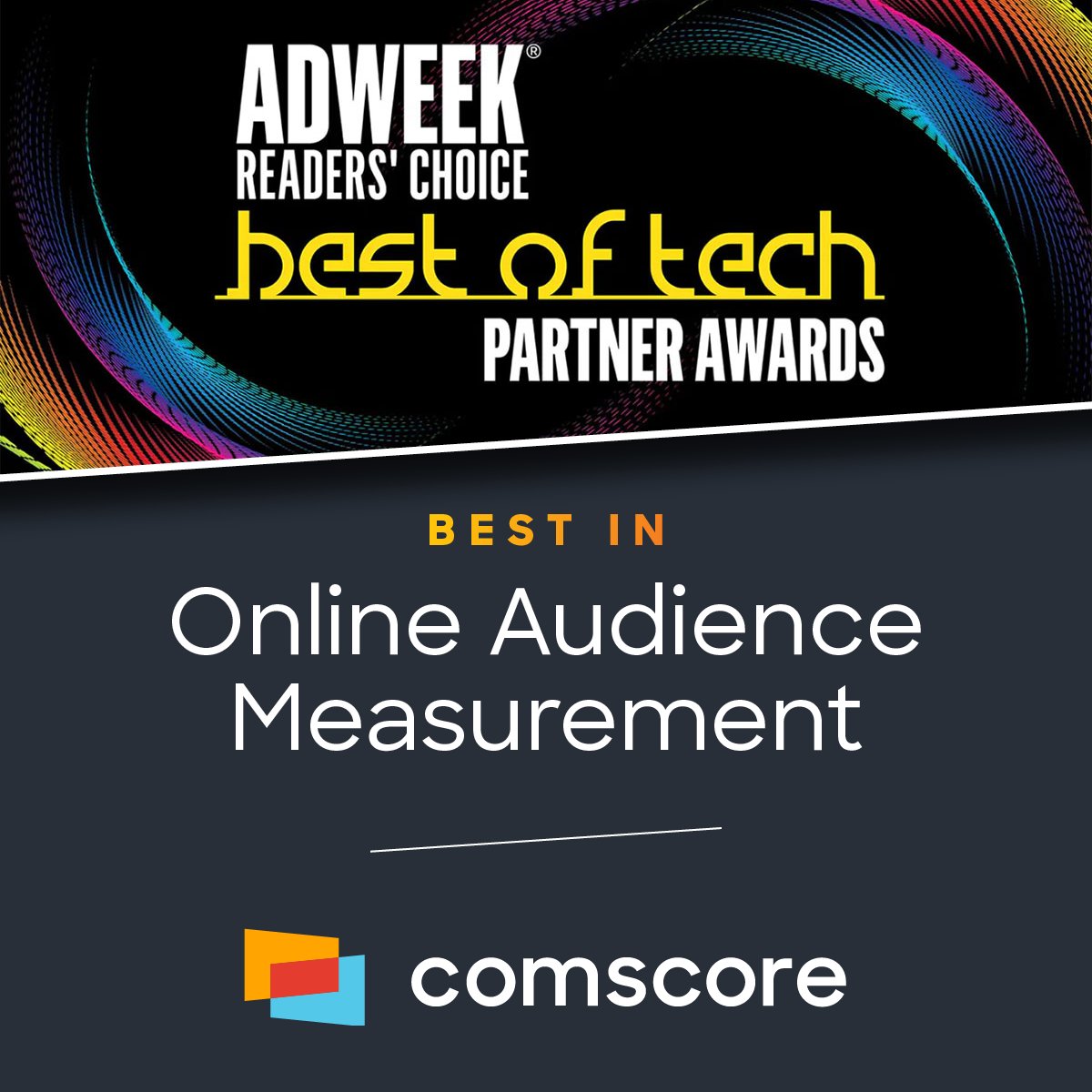 ADWEEK®
READERS' CHOICE
best of tech
PARTNER AWARDS

BEST IN
Online Audience Measurement

comscore